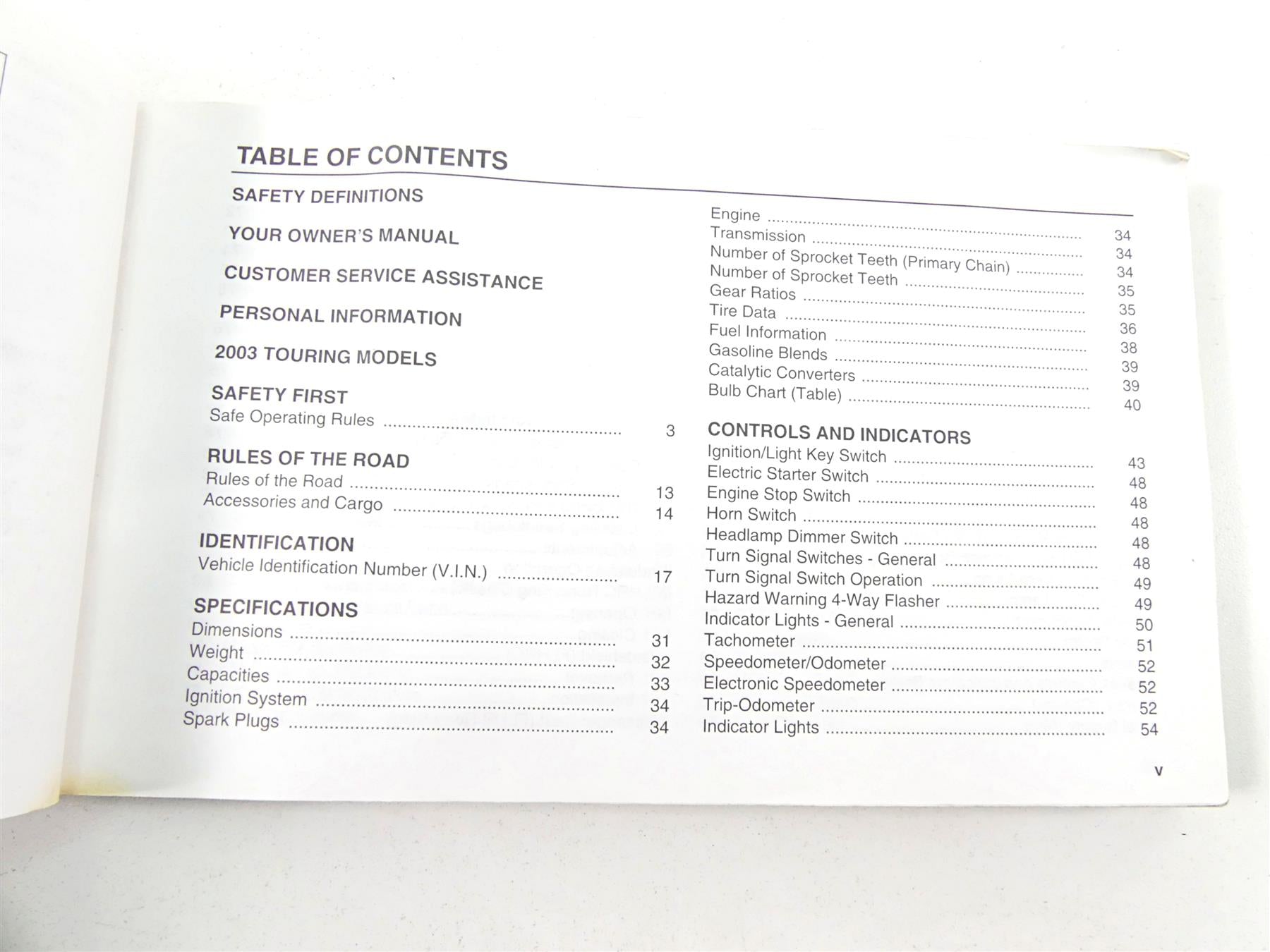 TABLE OF CONTENTS

SAFETY DEFINITIONS

YOUR OWNER'S MANUAL

CUSTOMER SERVICE ASSISTANCE

PERSONAL INFORMATION

2003 TOURING MODELS

SAFETY FIRST
Safe Operating Rules 3

RULES OF THE ROAD
Rules of the Road 13
Accessories and Cargo 14

IDENTIFICATION
Vehicle Identification Number (V.I.N.) 17

SPECIFICATIONS
Dimensions 31
Weight 32
Capacities 33
Ignition System 34
Spark Plugs 34

Engine 34
Transmission 34
Number of Sprocket Teeth (Primary Chain) 34
Number of Sprocket Teeth 35
Gear Ratios 35
Tire Data 36
Fuel Information 38
Gasoline Blends 39
Catalytic Converters 39
Bulb Chart (Table) 40

CONTROLS AND INDICATORS
Ignition/Light Key Switch 43
Electric Starter Switch 48
Engine Stop Switch 48
Horn Switch 48
Headlamp Dimmer Switch 48
Turn Signal Switches - General 48
Turn Signal Switch Operation 49
Hazard Warning 4-Way Flasher 49
Indicator Lights - General 50
Tachometer 51
Speedometer/Odometer 52
Electronic Speedometer 52
Trip-Odometer 52
Indicator Lights 54

v